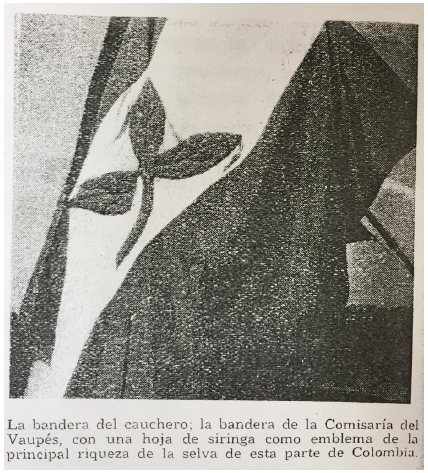 La bandera del cauchero; la bandera de la Comisaría del Vaupés, con una hoja de siringa como emblema de la principal riqueza de la selva de esta parte de Colombia.